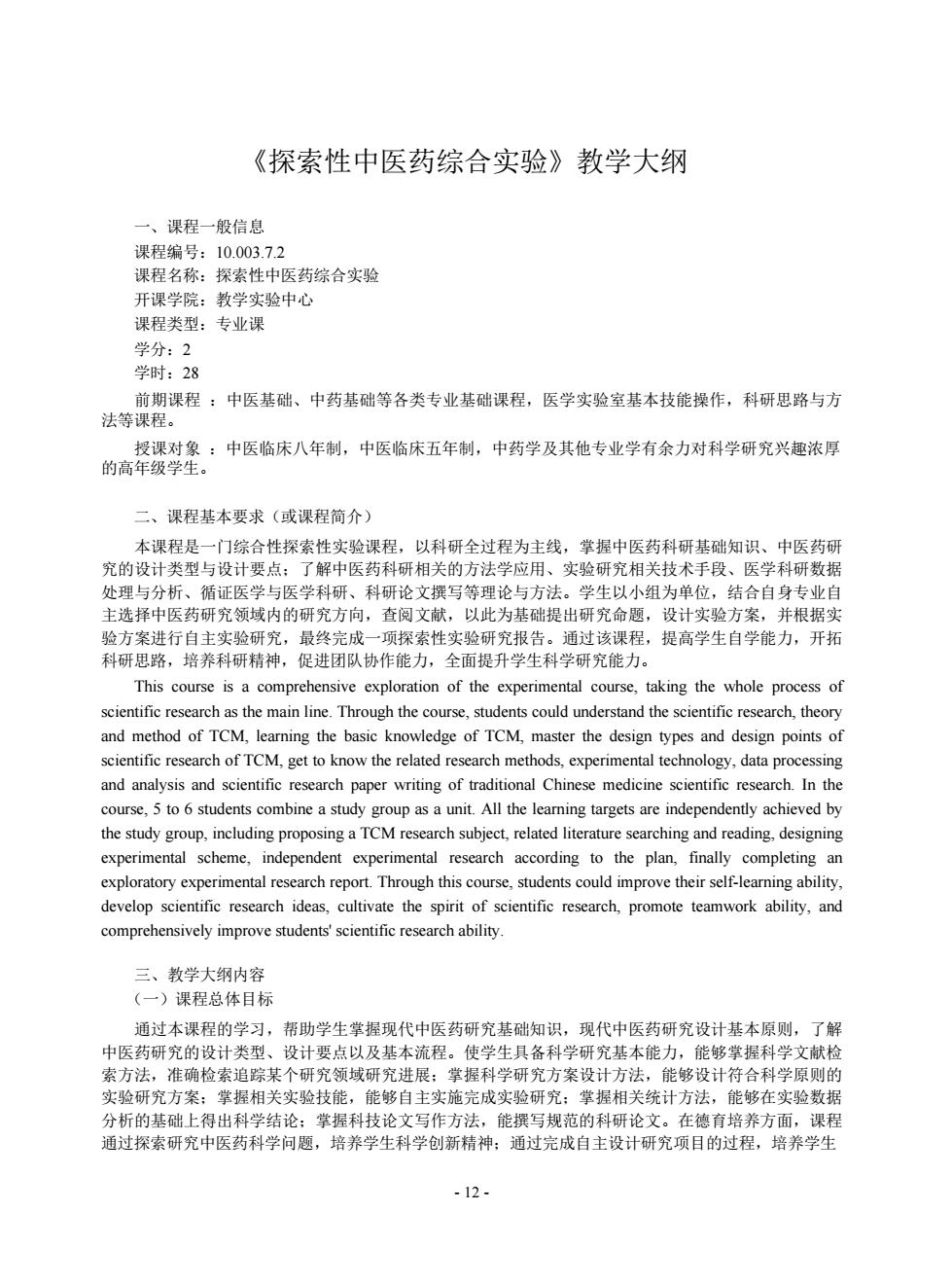 《探索性中医药综合实验》教学大纲

一、课程一般信息
课程编号：10.003.7.2
课程名称：探索性中医药综合实验
开课学院：教学实验中心
课程类型：专业课
学分：2
学时：28
前期课程 ：中医基础、中药基础等各类专业基础课程，医学实验室基本技能操作，科研思路与方法等课程。
授课对象 ：中医临床八年制，中医临床五年制，中药学及其他专业学有余力对科学研究兴趣浓厚的高年级学生。

二、课程基本要求（或课程简介）
本课程是一门综合性探索性实验课程，以科研全过程为主线，掌握中医药科研基础知识、中医药研究的设计类型与设计要点；了解中医药科研相关的方法学应用、实验研究相关技术手段、医学科研数据处理与分析、循证医学与医学科研、科研论文撰写等理论与方法。学生以小组为单位，结合自身专业自主选择中医药研究领域内的研究方向，查阅文献，以此为基础提出研究命题，设计实验方案，并根据实验方案进行自主实验研究，最终完成一项探索性实验研究报告。通过该课程，提高学生自学能力，开拓科研思路，培养科研精神，促进团队协作能力，全面提升学生科学研究能力。
This course is a comprehensive exploration of the experimental course, taking the whole process of scientific research as the main line. Through the course, students could understand the scientific research, theory and method of TCM, learning the basic knowledge of TCM, master the design types and design points of scientific research of TCM, get to know the related research methods, experimental technology, data processing and analysis and scientific research paper writing of traditional Chinese medicine scientific research. In the course, 5 to 6 students combine a study group as a unit. All the learning targets are independently achieved by the study group, including proposing a TCM research subject, related literature searching and reading, designing experimental scheme, independent experimental research according to the plan, finally completing an exploratory experimental research report. Through this course, students could improve their self-learning ability, develop scientific research ideas, cultivate the spirit of scientific research, promote teamwork ability, and comprehensively improve students' scientific research ability.

三、教学大纲内容
（一）课程总体目标
通过本课程的学习，帮助学生掌握现代中医药研究基础知识，现代中医药研究设计基本原则，了解中医药研究的设计类型、设计要点以及基本流程。使学生具备科学研究基本能力，能够掌握科学文献检索方法，准确检索追踪某个研究领域研究进展；掌握科学研究方案设计方法，能够设计符合科学原则的实验研究方案；掌握相关实验技能，能够自主实施完成实验研究；掌握相关统计方法，能够在实验数据分析的基础上得出科学结论；掌握科技论文写作方法，能撰写规范的科研论文。在德育培养方面，课程通过探索研究中医药科学问题，培养学生科学创新精神；通过完成自主设计研究项目的过程，培养学生

- 12 -